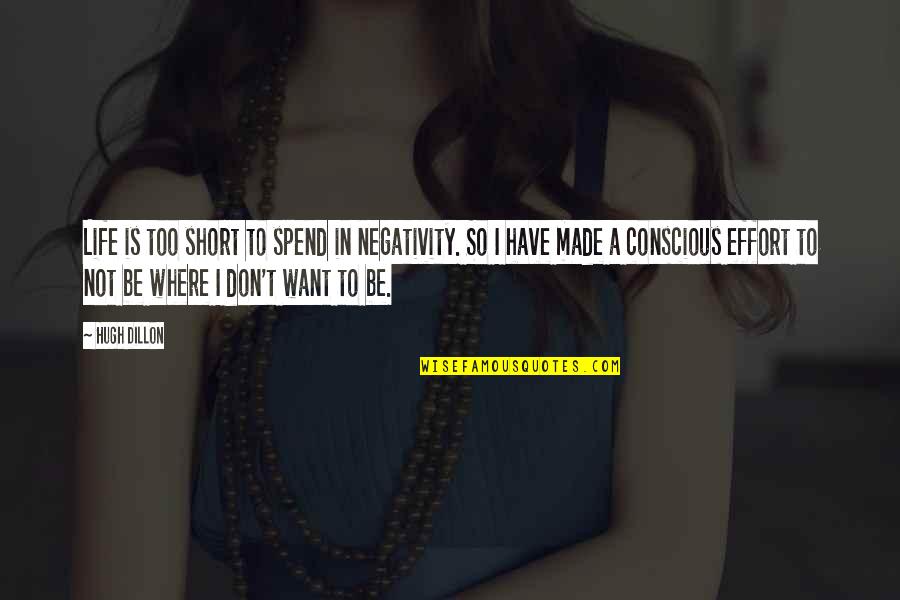 LIFE IS TOO SHORT TO SPEND IN NEGATIVITY. SO I HAVE MADE A CONSCIOUS EFFORT TO NOT BE WHERE I DON'T WANT TO BE.

~ HUGH DILLON

WISEFAMOUSQUOTES.COM